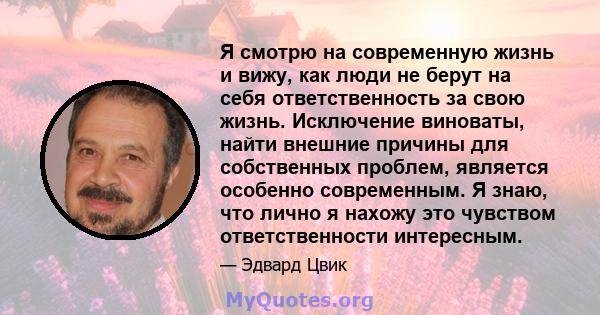 Я смотрю на современную жизнь и вижу, как люди не берут на себя ответственность за свою жизнь. Исключение виноваты, найти внешние причины для собственных проблем, является особенно современным. Я знаю, что лично я нахожу это чувством ответственности интересным.

— Эдвард Цвик

MyQuotes.org